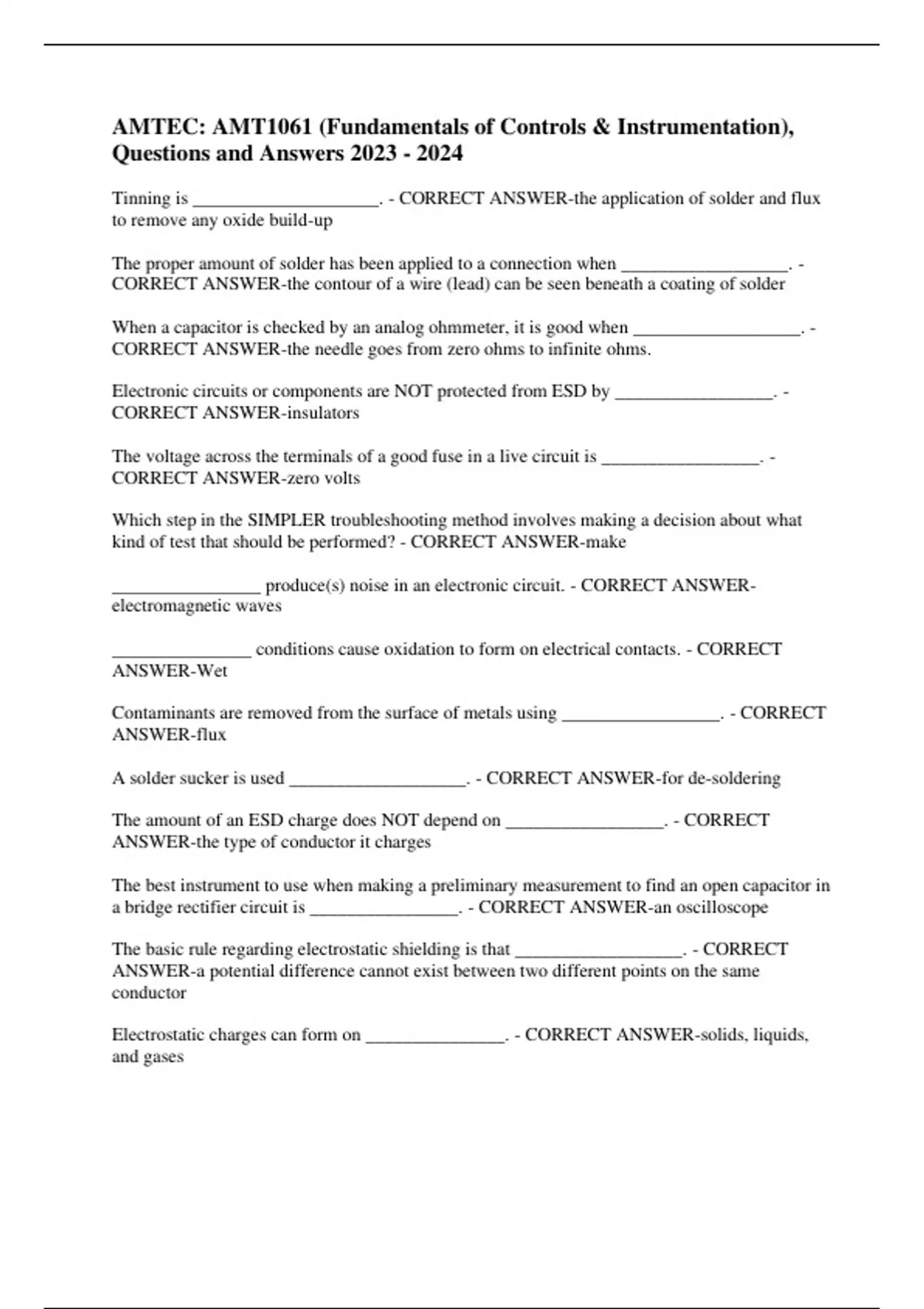 AMTEC: AMT1061 (Fundamentals of Controls & Instrumentation), Questions and Answers 2023 - 2024

Tinning is ____________________. - CORRECT ANSWER-the application of solder and flux to remove any oxide build-up

The proper amount of solder has been applied to a connection when __________________. - CORRECT ANSWER-the contour of a wire (lead) can be seen beneath a coating of solder

When a capacitor is checked by an analog ohmmeter, it is good when __________________. - CORRECT ANSWER-the needle goes from zero ohms to infinite ohms.

Electronic circuits or components are NOT protected from ESD by _________________. - CORRECT ANSWER-insulators

The voltage across the terminals of a good fuse in a live circuit is _________________. - CORRECT ANSWER-zero volts

Which step in the SIMPLER troubleshooting method involves making a decision about what kind of test that should be performed? - CORRECT ANSWER-make

________________ produce(s) noise in an electronic circuit. - CORRECT ANSWER-electromagnetic waves

_______________ conditions cause oxidation to form on electrical contacts. - CORRECT ANSWER-Wet

Contaminants are removed from the surface of metals using _________________. - CORRECT ANSWER-flux

A solder sucker is used ___________________. - CORRECT ANSWER-for de-soldering

The amount of an ESD charge does NOT depend on _________________. - CORRECT ANSWER-the type of conductor it charges

The best instrument to use when making a preliminary measurement to find an open capacitor in a bridge rectifier circuit is ________________. - CORRECT ANSWER-an oscilloscope

The basic rule regarding electrostatic shielding is that __________________. - CORRECT ANSWER-a potential difference cannot exist between two different points on the same conductor

Electrostatic charges can form on _______________. - CORRECT ANSWER-solids, liquids, and gases